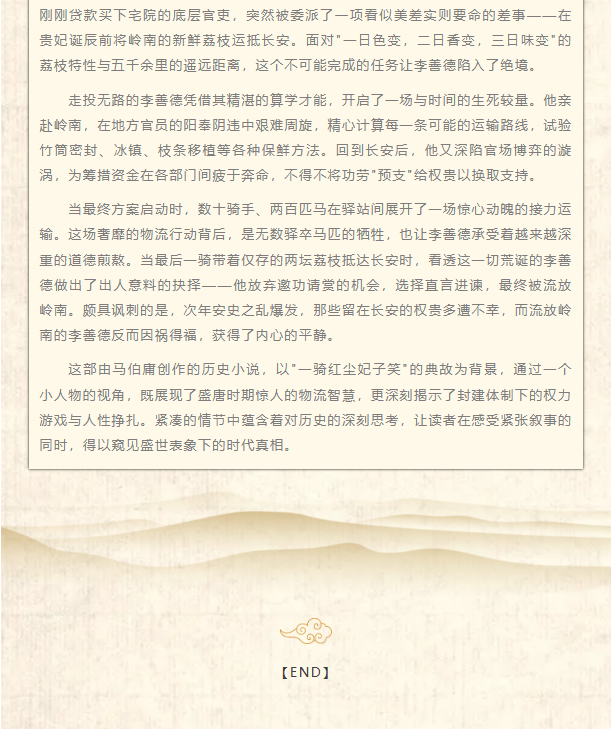 刚刚贷款买下宅院的底层官吏，突然被委派了一项看似美差实则要命的差事——在贵妃诞辰前将岭南的新鲜荔枝运抵长安。面对"一日色变，二日香变，三日味变"的荔枝特性与五千余里的遥远距离，这个不可能完成的任务让李善德陷入了绝境。

走投无路的李善德凭借其精湛的算学才能，开启了一场与时间的生死较量。他亲赴岭南，在地方官员的阳奉阴违中艰难周旋，精心计算每一条可能的运输路线，试验竹筒密封、冰镇、枝条移植等各种保鲜方法。回到长安后，他又深陷官场博弈的漩涡，为筹措资金在各部门间疲于奔命，不得不将功劳"预支"给权贵以换取支持。

当最终方案启动时，数十骑手、两百匹马在驿站间展开了一场惊心动魄的接力运输。这场奢靡的物流行动背后，是无数驿卒马匹的牺牲，也让李善德承受着越来越深重的道德煎熬。当最后一骑带着仅存的两坛荔枝抵达长安时，看透这一切荒诞的李善德做出了出人意料的抉择——他放弃邀功请赏的机会，选择直言进谏，最终被流放岭南。颇具讽刺的是，次年安史之乱爆发，那些留在长安的权贵多遭不幸，而流放岭南的李善德反而因祸得福，获得了内心的平静。

这部由马伯庸创作的历史小说，以"一骑红尘妃子笑"的典故为背景，通过一个小人物的视角，既展现了盛唐时期惊人的物流智慧，更深刻揭示了封建体制下的权力游戏与人性挣扎。紧凑的情节中蕴含着对历史的深刻思考，让读者在感受紧张叙事的同时，得以窥见盛世表象下的时代真相。

【END】